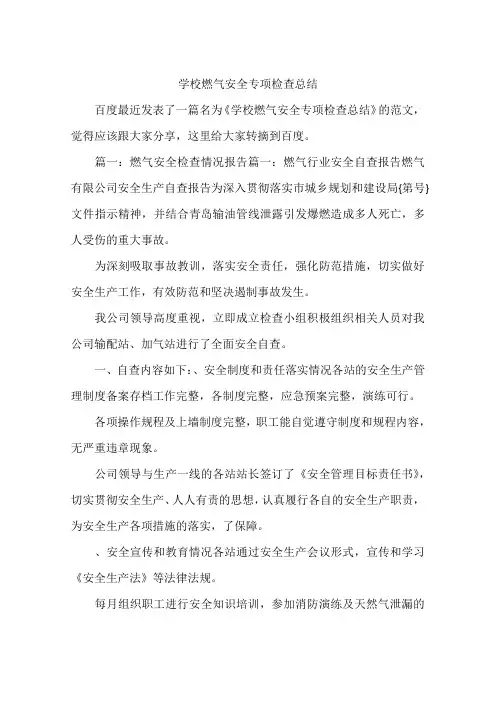 学校燃气安全专项检查总结

百度最近发表了一篇名为《学校燃气安全专项检查总结》的范文，觉得应该跟大家分享，这里给大家转摘到百度。

篇一：燃气安全检查情况报告篇一：燃气行业安全自查报告燃气有限公司安全生产自查报告为深入贯彻落实市城乡规划和建设局{第号}文件指示精神，并结合青岛输油管线泄露引发爆燃造成多人死亡，多人受伤的重大事故。

为深刻吸取事故教训，落实安全责任，强化防范措施，切实做好安全生产工作，有效防范和坚决遏制事故发生。

我公司领导高度重视，立即成立检查小组积极组织相关人员对我公司输配站、加气站进行了全面安全自查。

一、自查内容如下：、安全制度和责任落实情况各站的安全生产管理制度备案存档工作完整，各制度完整，应急预案完整，演练可行。

各项操作规程及上墙制度完整，职工能自觉遵守制度和规程内容，无严重违章现象。

公司领导与生产一线的各站站长签订了《安全管理目标责任书》，切实贯彻安全生产、人人有责的思想，认真履行各自的安全生产职责，为安全生产各项措施的落实，了保障。

、安全宣传和教育情况各站通过安全生产会议形式，宣传和学习《安全生产法》等法律法规。

每月组织职工进行安全知识培训，参加消防演练及天然气泄漏的